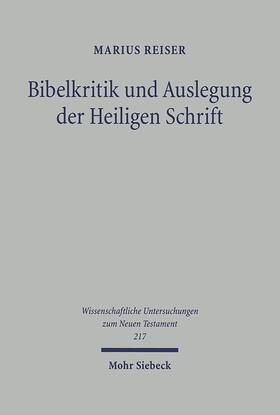 MARIUS REISER

Bibelkritik und Auslegung der Heiligen Schrift

Wissenschaftliche Untersuchungen zum Neuen Testament 217

Mohr Siebeck